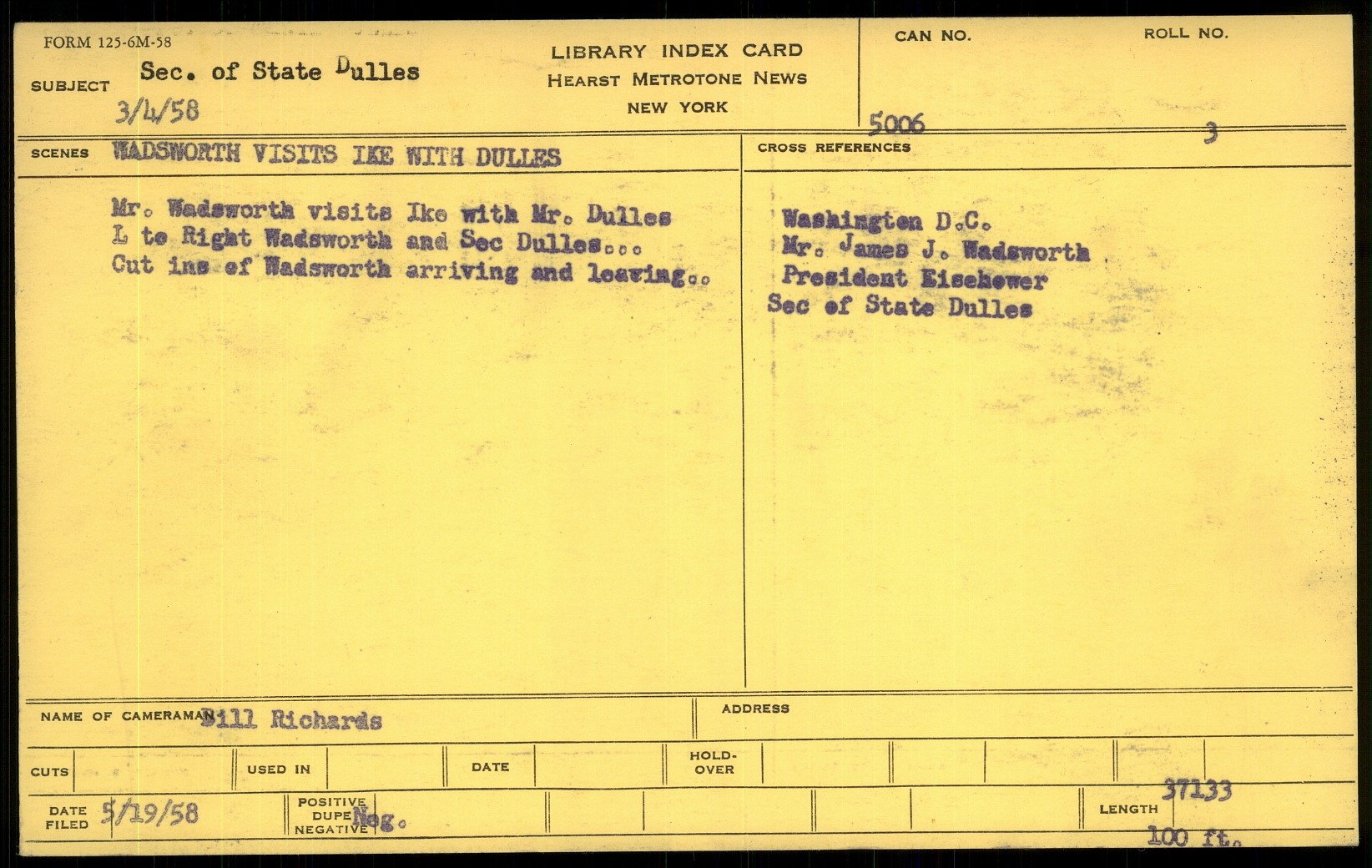 FORM 125-6M-58

SUBJECT Sec. of State Dulles
3/4/58

LIBRARY INDEX CARD
HEARST METROTONE NEWS
NEW YORK

CAN NO.
5006

ROLL NO.
3

SCENES WADSWORTH VISITS IKE WITH DULLES

Mr. Wadsworth visits Ike with Mr. Dulles
L to Right Wadsworth and Sec Dulles...
Cut ins of Wadsworth arriving and leaving..

CROSS REFERENCES

Washington D.C.
Mr. James J. Wadsworth
President Eisehower
Sec of State Dulles

NAME OF CAMERAMAN Bill Richards

ADDRESS

CUTS

USED IN

DATE

HOLD-OVER

DATE FILED 5/19/58

POSITIVE
DUPE
NEGATIVE Neg.

LENGTH 37133
100 ft.